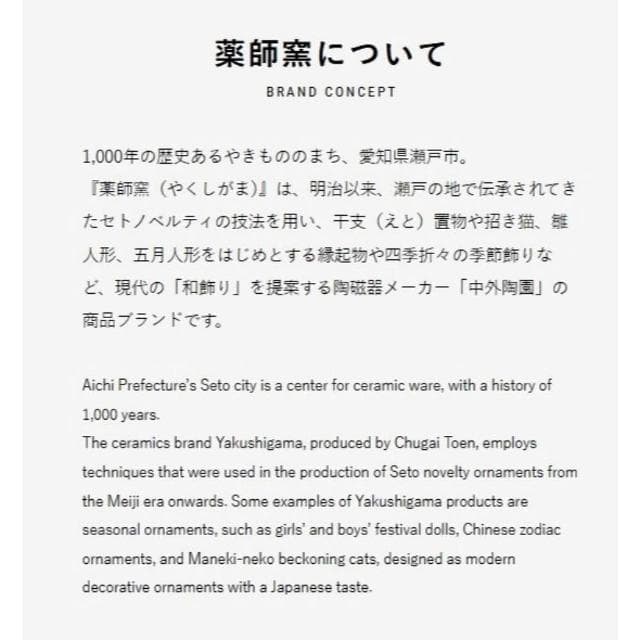 薬師窯について
BRAND CONCEPT

1,000年の歴史あるやきもののまち、愛知県瀬戸市。
『薬師窯（やくしがま）』は、明治以来、瀬戸の地で伝承されてきたセトノベルティの技法を用い、干支（えと）置物や招き猫、雛人形、五月人形をはじめとする縁起物や四季折々の季節飾りなど、現代の「和飾り」を提案する陶磁器メーカー「中外陶園」の商品ブランドです。

Aichi Prefecture's Seto city is a center for ceramic ware, with a history of 1,000 years.
The ceramics brand Yakushigama, produced by Chugai Toen, employs techniques that were used in the production of Seto novelty ornaments from the Meiji era onwards. Some examples of Yakushigama products are seasonal ornaments, such as girls' and boys' festival dolls, Chinese zodiac ornaments, and Maneki-neko beckoning cats, designed as modern decorative ornaments with a Japanese taste.